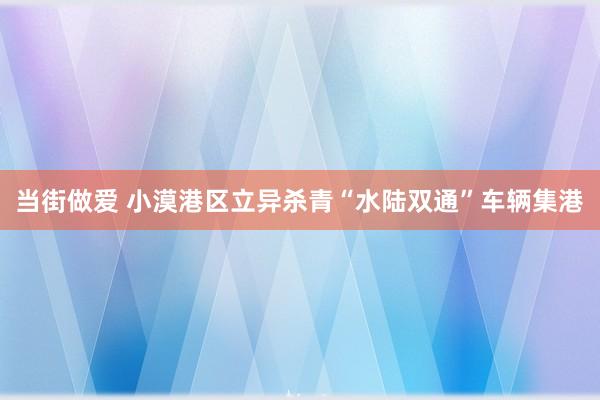 当街做爱 小漠港区立异杀青“水陆双通”车辆集港